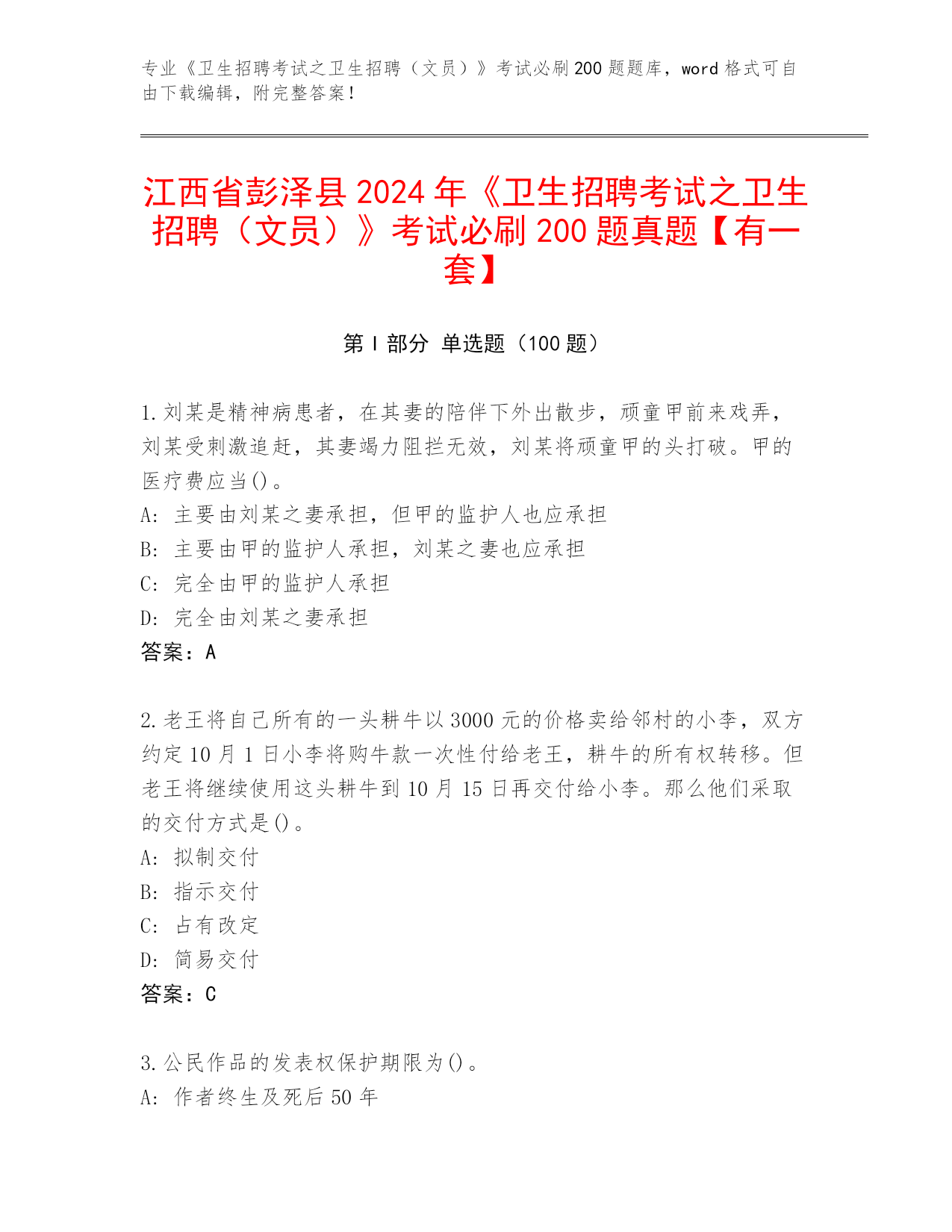 专业《卫生招聘考试之卫生招聘（文员）》考试必刷200题题库，word格式可自由下载编辑，附完整答案！

江西省彭泽县2024年《卫生招聘考试之卫生招聘（文员）》考试必刷200题真题【有一套】

第Ⅰ部分 单选题（100题）

1.刘某是精神病患者，在其妻的陪伴下外出散步，顽童甲前来戏弄，刘某受刺激追赶，其妻竭力阻拦无效，刘某将顽童甲的头打破。甲的医疗费应当()。
A: 主要由刘某之妻承担，但甲的监护人也应承担
B: 主要由甲的监护人承担，刘某之妻也应承担
C: 完全由甲的监护人承担
D: 完全由刘某之妻承担
答案：A

2.老王将自己所有的一头耕牛以3000元的价格卖给邻村的小李，双方约定10月1日小李将购牛款一次性付给老王，耕牛的所有权转移。但老王将继续使用这头耕牛到10月15日再交付给小李。那么他们采取的交付方式是()。
A: 拟制交付
B: 指示交付
C: 占有改定
D: 简易交付
答案：C

3.公民作品的发表权保护期限为()。
A: 作者终生及死后50年